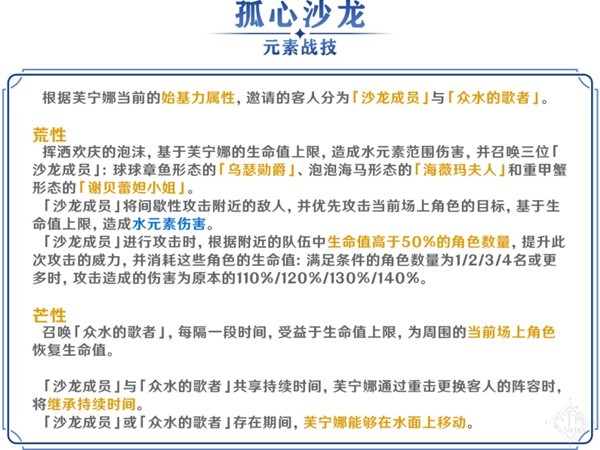 孤心沙龙
元素战技

根据芙宁娜当前的始基力属性，邀请的客人分为「沙龙成员」与「众水的歌者」。

荒性
挥洒欢庆的泡沫，基于芙宁娜的生命值上限，造成水元素范围伤害，并召唤三位「沙龙成员」：球球章鱼形态的「乌瑟勋爵」、泡泡海马形态的「海薇玛夫人」和重甲蟹形态的「谢贝蕾妲小姐」。
「沙龙成员」将间歇性攻击附近的敌人，并优先攻击当前场上角色的目标，基于生命值上限，造成水元素伤害。
「沙龙成员」进行攻击时，根据附近的队伍中生命值高于50%的角色数量，提升此次攻击的威力，并消耗这些角色的生命值：满足条件的角色数量为1/2/3/4名或更多时，攻击造成的伤害为原本的110%/120%/130%/140%。

芒性
召唤「众水的歌者」，每隔一段时间，受益于生命值上限，为周围的当前场上角色恢复生命值。

「沙龙成员」与「众水的歌者」共享持续时间，芙宁娜通过重击更换客人的阵容时，将继承持续时间。
「沙龙成员」或「众水的歌者」存在期间，芙宁娜能够在水面上移动。